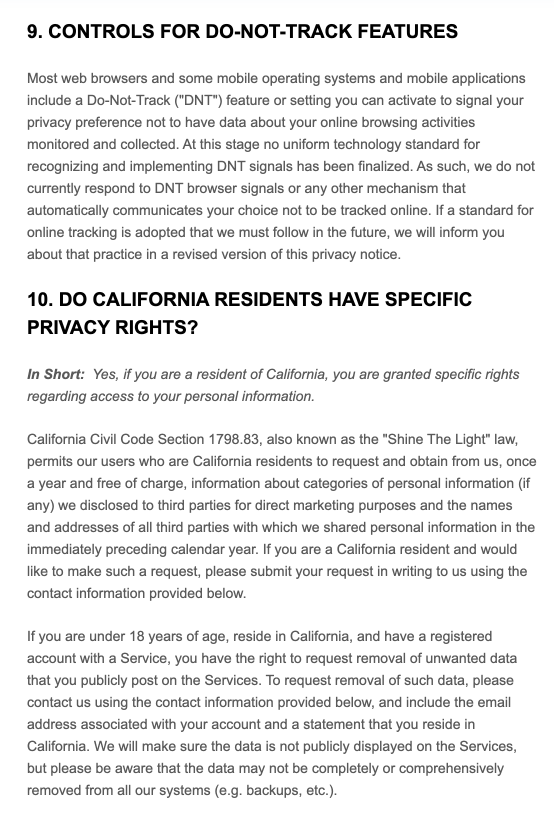 9. CONTROLS FOR DO-NOT-TRACK FEATURES

Most web browsers and some mobile operating systems and mobile applications include a Do-Not-Track ("DNT") feature or setting you can activate to signal your privacy preference not to have data about your online browsing activities monitored and collected. At this stage no uniform technology standard for recognizing and implementing DNT signals has been finalized. As such, we do not currently respond to DNT browser signals or any other mechanism that automatically communicates your choice not to be tracked online. If a standard for online tracking is adopted that we must follow in the future, we will inform you about that practice in a revised version of this privacy notice.

10. DO CALIFORNIA RESIDENTS HAVE SPECIFIC PRIVACY RIGHTS?

In Short: Yes, if you are a resident of California, you are granted specific rights regarding access to your personal information.

California Civil Code Section 1798.83, also known as the "Shine The Light" law, permits our users who are California residents to request and obtain from us, once a year and free of charge, information about categories of personal information (if any) we disclosed to third parties for direct marketing purposes and the names and addresses of all third parties with which we shared personal information in the immediately preceding calendar year. If you are a California resident and would like to make such a request, please submit your request in writing to us using the contact information provided below.

If you are under 18 years of age, reside in California, and have a registered account with a Service, you have the right to request removal of unwanted data that you publicly post on the Services. To request removal of such data, please contact us using the contact information provided below, and include the email address associated with your account and a statement that you reside in California. We will make sure the data is not publicly displayed on the Services, but please be aware that the data may not be completely or comprehensively removed from all our systems (e.g. backups, etc.).